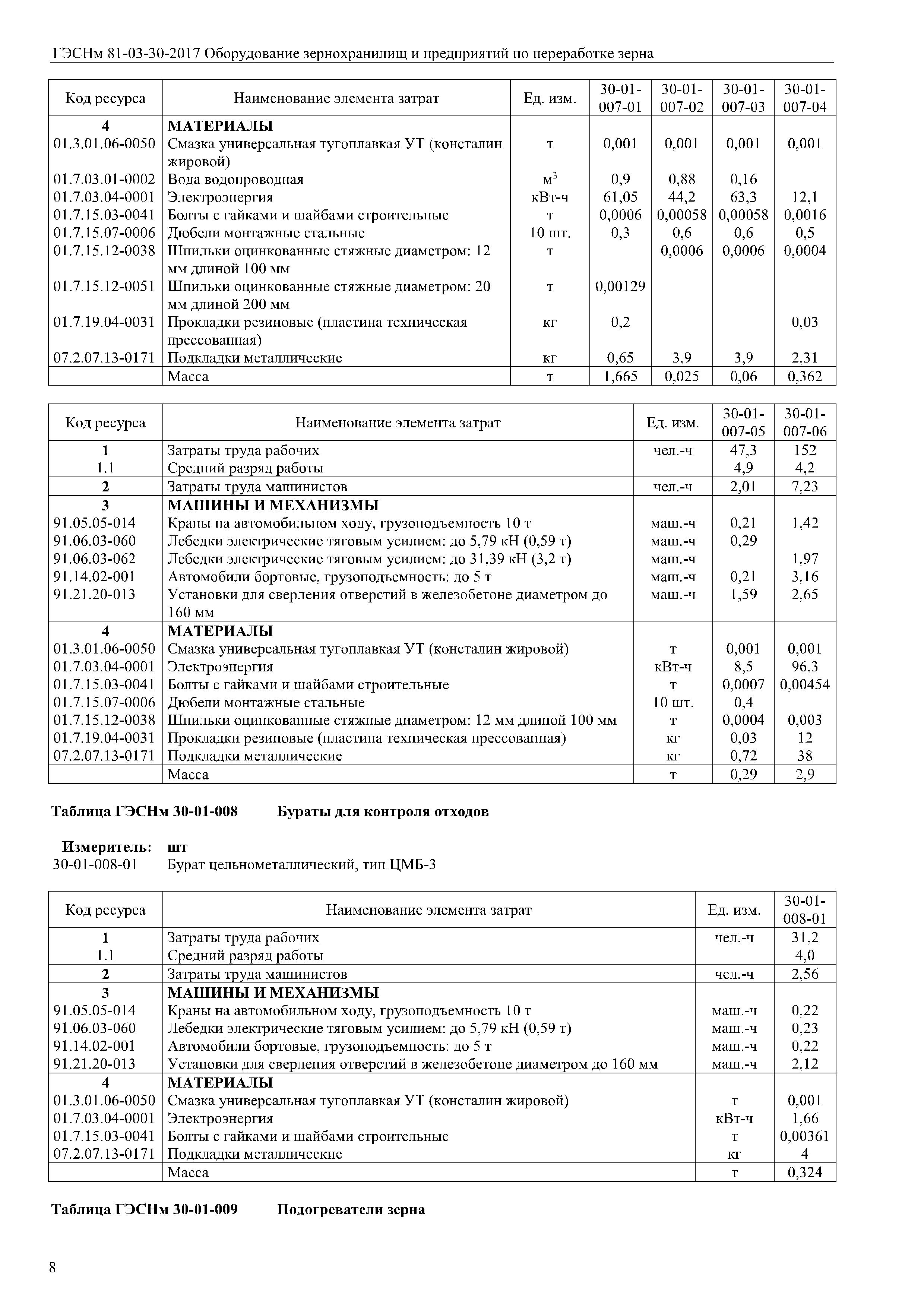 ГЭСНм 81-03-30-2017 Оборудование зернохранилищ и предприятий по переработке зерна

| Код ресурса | Наименование элемента затрат | Ед. изм. | 30-01-007-01 | 30-01-007-02 | 30-01-007-03 | 30-01-007-04 |
|---|---|---|---|---|---|---|
| 4 | МАТЕРИАЛЫ | | | | | |
| 01.3.01.06-0050 | Смазка универсальная тугоплавкая УТ (консталин жировой) | т | 0,001 | 0,001 | 0,001 | 0,001 |
| 01.7.03.01-0002 | Вода водопроводная | $м^3$ | 0,9 | 0,88 | 0,16 | |
| 01.7.03.04-0001 | Электроэнергия | кВт-ч | 61,05 | 44,2 | 63,3 | 12,1 |
| 01.7.15.03-0041 | Болты с гайками и шайбами строительные | т | 0,0006 | 0,00058 | 0,00058 | 0,0016 |
| 01.7.15.07-0006 | Дюбели монтажные стальные | 10 шт. | 0,3 | 0,6 | 0,6 | 0,5 |
| 01.7.15.12-0038 | Шпильки оцинкованные стяжные диаметром: 12 мм длиной 100 мм | т | | 0,0006 | 0,0006 | 0,0004 |
| 01.7.15.12-0051 | Шпильки оцинкованные стяжные диаметром: 20 мм длиной 200 мм | т | 0,00129 | | | |
| 01.7.19.04-0031 | Прокладки резиновые (пластина техническая прессованная) | кг | 0,2 | | | 0,03 |
| 07.2.07.13-0171 | Подкладки металлические | кг | 0,65 | 3,9 | 3,9 | 2,31 |
| | Масса | т | 1,665 | 0,025 | 0,06 | 0,362 |

| Код ресурса | Наименование элемента затрат | Ед. изм. | 30-01-007-05 | 30-01-007-06 |
|---|---|---|---|---|
| 1 | Затраты труда рабочих | чел.-ч | 47,3 | 152 |
| 1.1 | Средний разряд работы | | 4,9 | 4,2 |
| 2 | Затраты труда машинистов | чел.-ч | 2,01 | 7,23 |
| 3 | МАШИНЫ И МЕХАНИЗМЫ | | | |
| 91.05.05-014 | Краны на автомобильном ходу, грузоподъемность 10 т | маш.-ч | 0,21 | 1,42 |
| 91.06.03-060 | Лебедки электрические тяговым усилием: до 5,79 кН (0,59 т) | маш.-ч | 0,29 | |
| 91.06.03-062 | Лебедки электрические тяговым усилием: до 31,39 кН (3,2 т) | маш.-ч | | 1,97 |
| 91.14.02-001 | Автомобили бортовые, грузоподъемность: до 5 т | маш.-ч | 0,21 | 3,16 |
| 91.21.20-013 | Установки для сверления отверстий в железобетоне диаметром до 160 мм | маш.-ч | 1,59 | 2,65 |
| 4 | МАТЕРИАЛЫ | | | |
| 01.3.01.06-0050 | Смазка универсальная тугоплавкая УТ (консталин жировой) | т | 0,001 | 0,001 |
| 01.7.03.04-0001 | Электроэнергия | кВт-ч | 8,5 | 96,3 |
| 01.7.15.03-0041 | Болты с гайками и шайбами строительные | т | 0,0007 | 0,00454 |
| 01.7.15.07-0006 | Дюбели монтажные стальные | 10 шт. | 0,4 | |
| 01.7.15.12-0038 | Шпильки оцинкованные стяжные диаметром: 12 мм длиной 100 мм | т | 0,0004 | 0,003 |
| 01.7.19.04-0031 | Прокладки резиновые (пластина техническая прессованная) | кг | 0,03 | 12 |
| 07.2.07.13-0171 | Подкладки металлические | кг | 0,72 | 38 |
| | Масса | т | 0,29 | 2,9 |

Таблица ГЭСНм 30-01-008 Бураты для контроля отходов

Измеритель: шт
30-01-008-01 Бурат цельнометаллический, тип ЦМБ-3

| Код ресурса | Наименование элемента затрат | Ед. изм. | 30-01-008-01 |
|---|---|---|---|
| 1 | Затраты труда рабочих | чел.-ч | 31,2 |
| 1.1 | Средний разряд работы | | 4,0 |
| 2 | Затраты труда машинистов | чел.-ч | 2,56 |
| 3 | МАШИНЫ И МЕХАНИЗМЫ | | |
| 91.05.05-014 | Краны на автомобильном ходу, грузоподъемность 10 т | маш.-ч | 0,22 |
| 91.06.03-060 | Лебедки электрические тяговым усилием: до 5,79 кН (0,59 т) | маш.-ч | 0,23 |
| 91.14.02-001 | Автомобили бортовые, грузоподъемность: до 5 т | маш.-ч | 0,22 |
| 91.21.20-013 | Установки для сверления отверстий в железобетоне диаметром до 160 мм | маш.-ч | 2,12 |
| 4 | МАТЕРИАЛЫ | | |
| 01.3.01.06-0050 | Смазка универсальная тугоплавкая УТ (консталин жировой) | т | 0,001 |
| 01.7.03.04-0001 | Электроэнергия | кВт-ч | 1,66 |
| 01.7.15.03-0041 | Болты с гайками и шайбами строительные | т | 0,00361 |
| 07.2.07.13-0171 | Подкладки металлические | кг | 4 |
| | Масса | т | 0,324 |

Таблица ГЭСНм 30-01-009 Подогреватели зерна

8